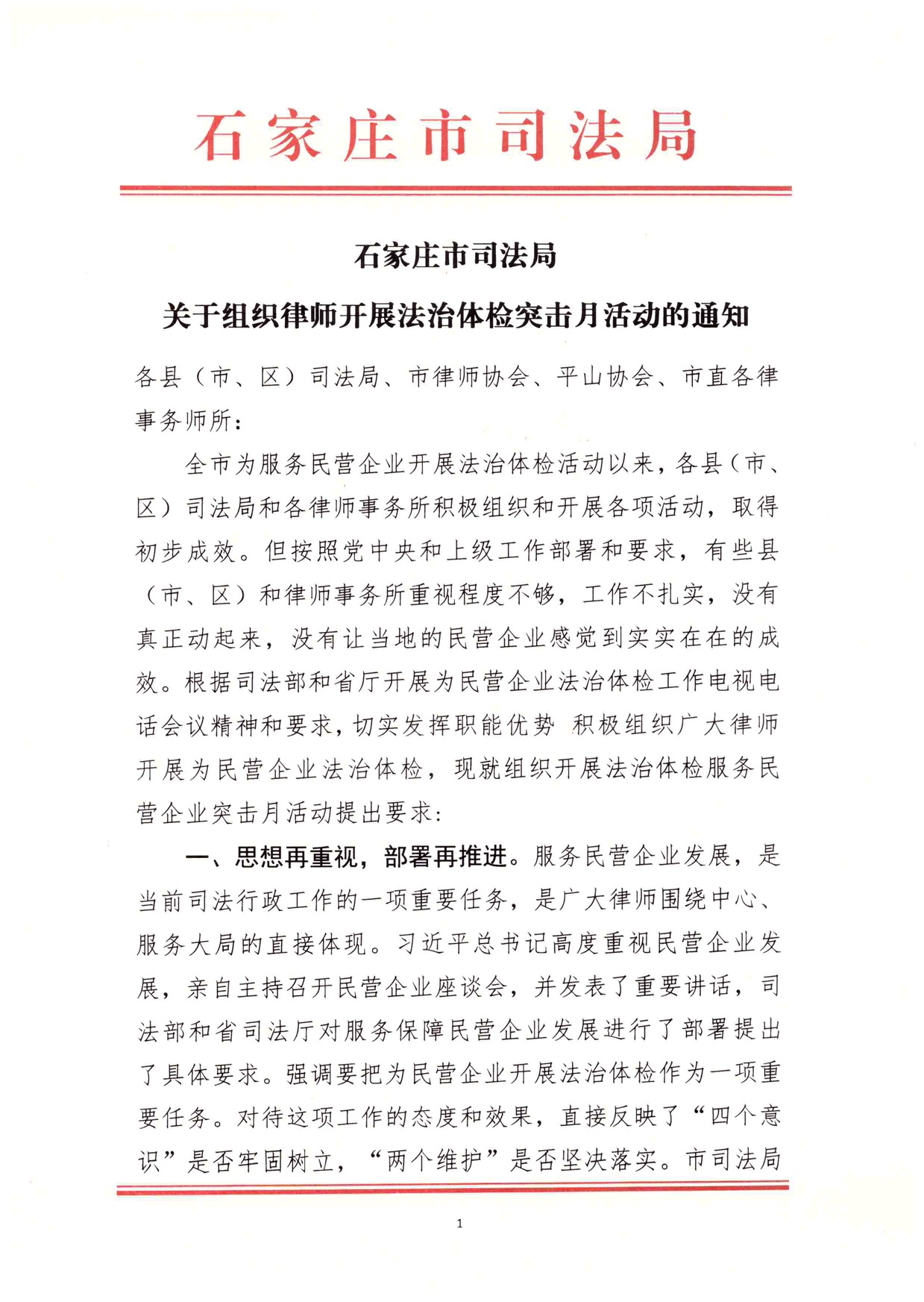 石家庄市司法局

石家庄市司法局

关于组织律师开展法治体检突击月活动的通知

各县（市、区）司法局、市律师协会、平山协会、市直各律事务师所：

全市为服务民营企业开展法治体检活动以来，各县（市、区）司法局和各律师事务所积极组织和开展各项活动，取得初步成效。但按照党中央和上级工作部署和要求，有些县（市、区）和律师事务所重视程度不够，工作不扎实，没有真正动起来，没有让当地的民营企业感觉到实实在在的成效。根据司法部和省厅开展为民营企业法治体检工作电视电话会议精神和要求，切实发挥职能优势 积极组织广大律师开展为民营企业法治体检，现就组织开展法治体检服务民营企业突击月活动提出要求：

一、思想再重视，部署再推进。服务民营企业发展，是当前司法行政工作的一项重要任务，是广大律师围绕中心、服务大局的直接体现。习近平总书记高度重视民营企业发展，亲自主持召开民营企业座谈会，并发表了重要讲话，司法部和省司法厅对服务保障民营企业发展进行了部署提出了具体要求。强调要把为民营企业开展法治体检作为一项重要任务。对待这项工作的态度和效果，直接反映了“四个意识”是否牢固树立，“两个维护”是否坚决落实。市司法局

1